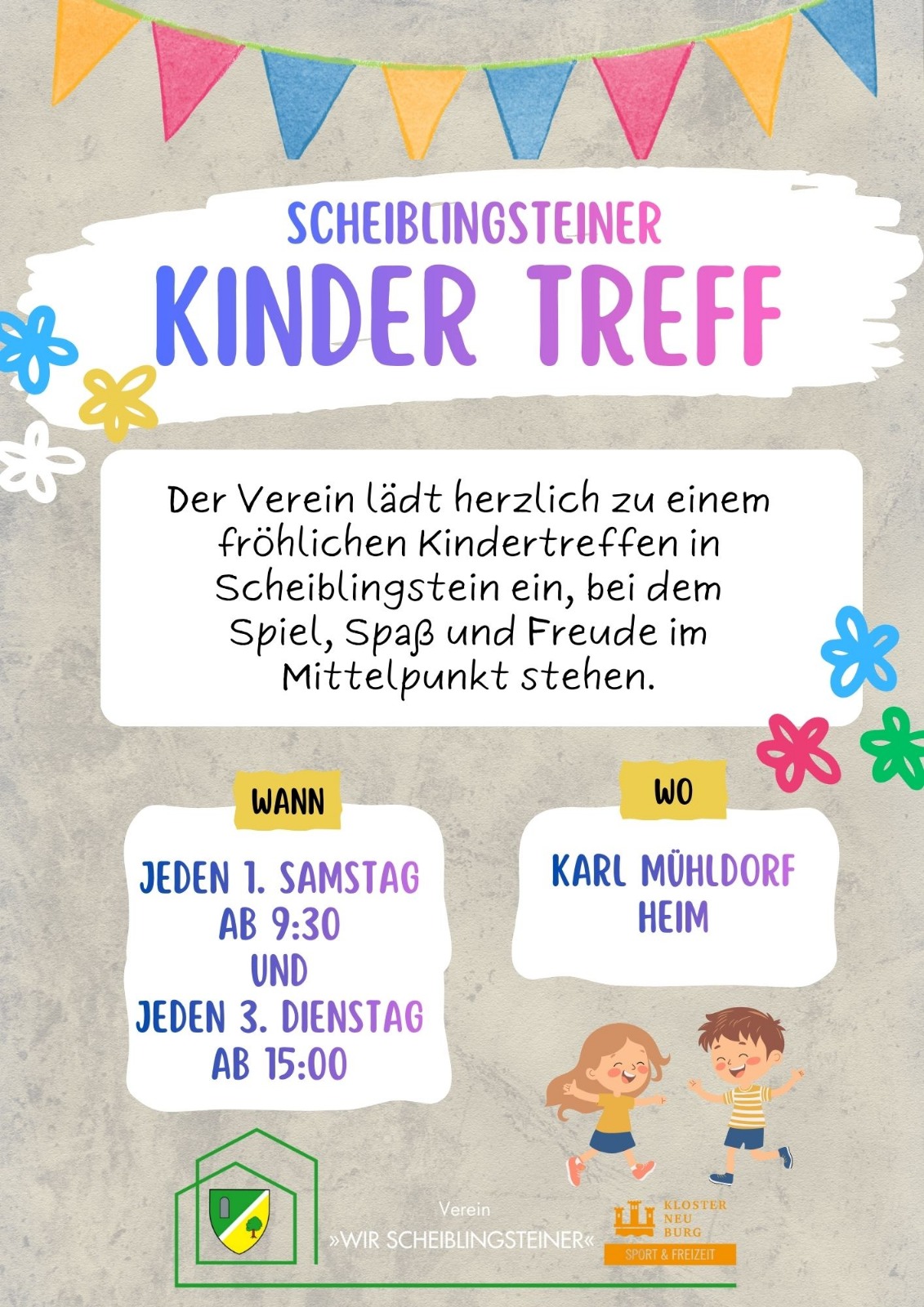 SCHEIBLINGSTEINER

KINDER TREFF

Der Verein lädt herzlich zu einem fröhlichen Kindertreffen in Scheiblingstein ein, bei dem Spiel, Spaß und Freude im Mittelpunkt stehen.

WANN

JEDEN 1. SAMSTAG
AB 9:30
UND
JEDEN 3. DIENSTAG
AB 15:00

WO

KARL MÜHLDORF
HEIM

Verein
»WIR SCHEIBLINGSTEINER«

KLOSTER
NEU
BURG
SPORT & FREIZEIT